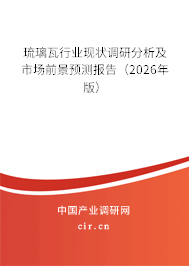 琉璃瓦行业现状调研分析及市场前景预测报告（2026年版）

中国产业调研网
cir.cn